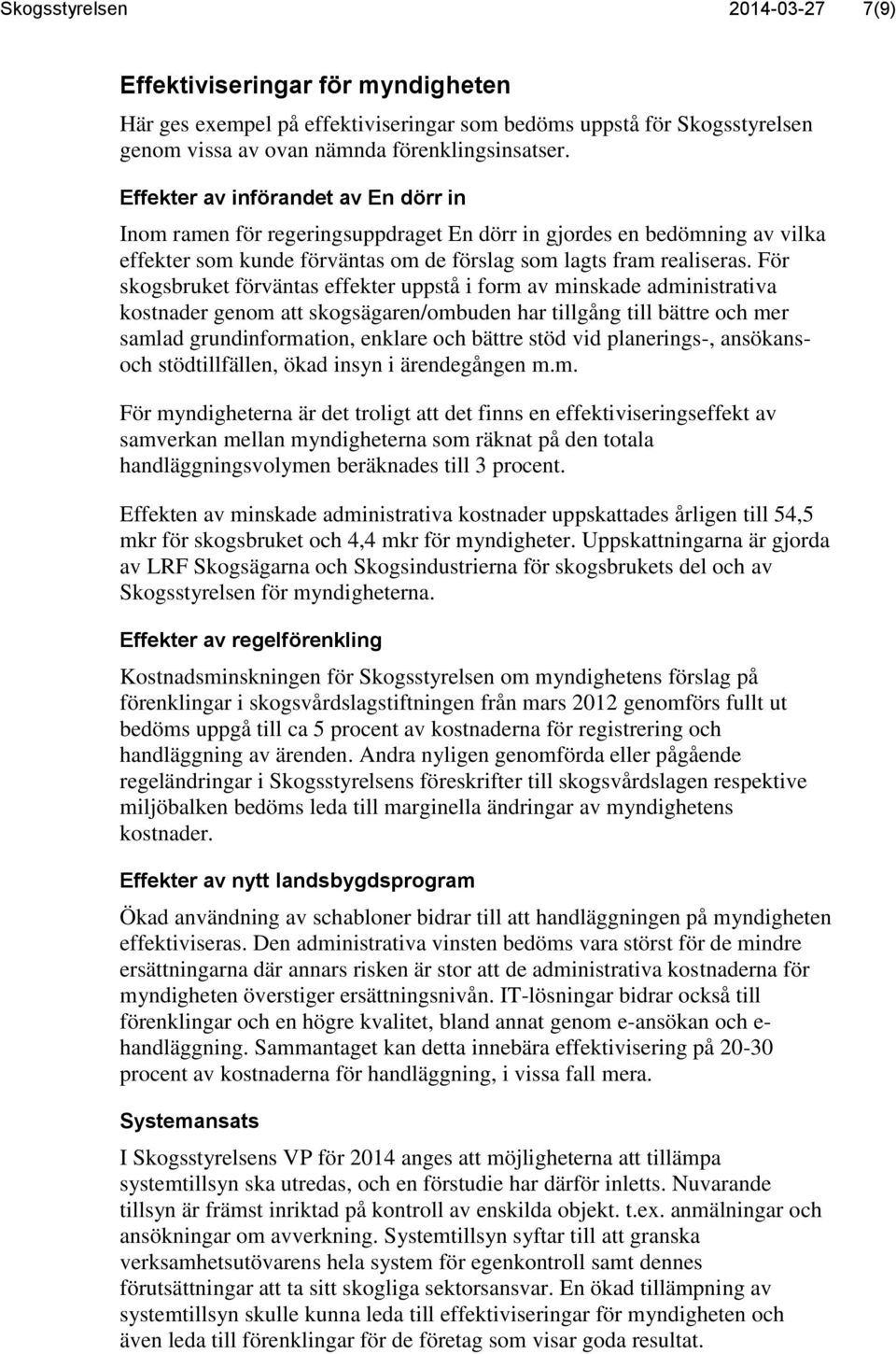 Skogsstyrelsen 2014-03-27 7(9)

Effektiviseringar för myndigheten

Här ges exempel på effektiviseringar som bedöms uppstå för Skogsstyrelsen genom vissa av ovan nämnda förenklingsinsatser.

Effekter av införandet av En dörr in

Inom ramen för regeringsuppdraget En dörr in gjordes en bedömning av vilka effekter som kunde förväntas om de förslag som lagts fram realiseras. För skogsbruket förväntas effekter uppstå i form av minskade administrativa kostnader genom att skogsägaren/ombuden har tillgång till bättre och mer samlad grundinformation, enklare och bättre stöd vid planerings-, ansökans- och stödtillfällen, ökad insyn i ärendegången m.m.

För myndigheterna är det troligt att det finns en effektiviseringseffekt av samverkan mellan myndigheterna som räknat på den totala handläggningsvolymen beräknades till 3 procent.

Effekten av minskade administrativa kostnader uppskattades årligen till 54,5 mkr för skogsbruket och 4,4 mkr för myndigheter. Uppskattningarna är gjorda av LRF Skogsägarna och Skogsindustrierna för skogsbrukets del och av Skogsstyrelsen för myndigheterna.

Effekter av regelförenkling

Kostnadsminskningen för Skogsstyrelsen om myndighetens förslag på förenklingar i skogsvårdslagstiftningen från mars 2012 genomförs fullt ut bedöms uppgå till ca 5 procent av kostnaderna för registrering och handläggning av ärenden. Andra nyligen genomförda eller pågående regeländringar i Skogsstyrelsens föreskrifter till skogsvårdslagen respektive miljöbalken bedöms leda till marginella ändringar av myndighetens kostnader.

Effekter av nytt landsbygdsprogram

Ökad användning av schabloner bidrar till att handläggningen på myndigheten effektiviseras. Den administrativa vinsten bedöms vara störst för de mindre ersättningarna där annars risken är stor att de administrativa kostnaderna för myndigheten överstiger ersättningsnivån. IT-lösningar bidrar också till förenklingar och en högre kvalitet, bland annat genom e-ansökan och e-handläggning. Sammantaget kan detta innebära effektivisering på 20-30 procent av kostnaderna för handläggning, i vissa fall mera.

Systemansats

I Skogsstyrelsens VP för 2014 anges att möjligheterna att tillämpa systemtillsyn ska utredas, och en förstudie har därför inletts. Nuvarande tillsyn är främst inriktad på kontroll av enskilda objekt. t.ex. anmälningar och ansökningar om avverkning. Systemtillsyn syftar till att granska verksamhetsutövarens hela system för egenkontroll samt dennes förutsättningar att ta sitt skogliga sektorsansvar. En ökad tillämpning av systemtillsyn skulle kunna leda till effektiviseringar för myndigheten och även leda till förenklingar för de företag som visar goda resultat.